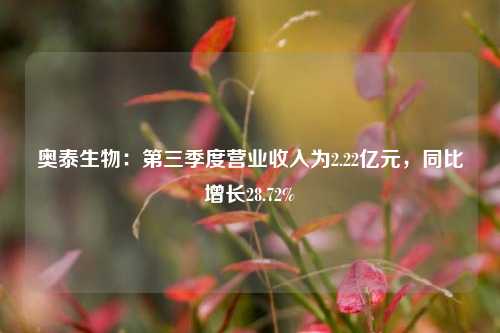 奥泰生物：第三季度营业收入为2.22亿元，同比增长28.72%